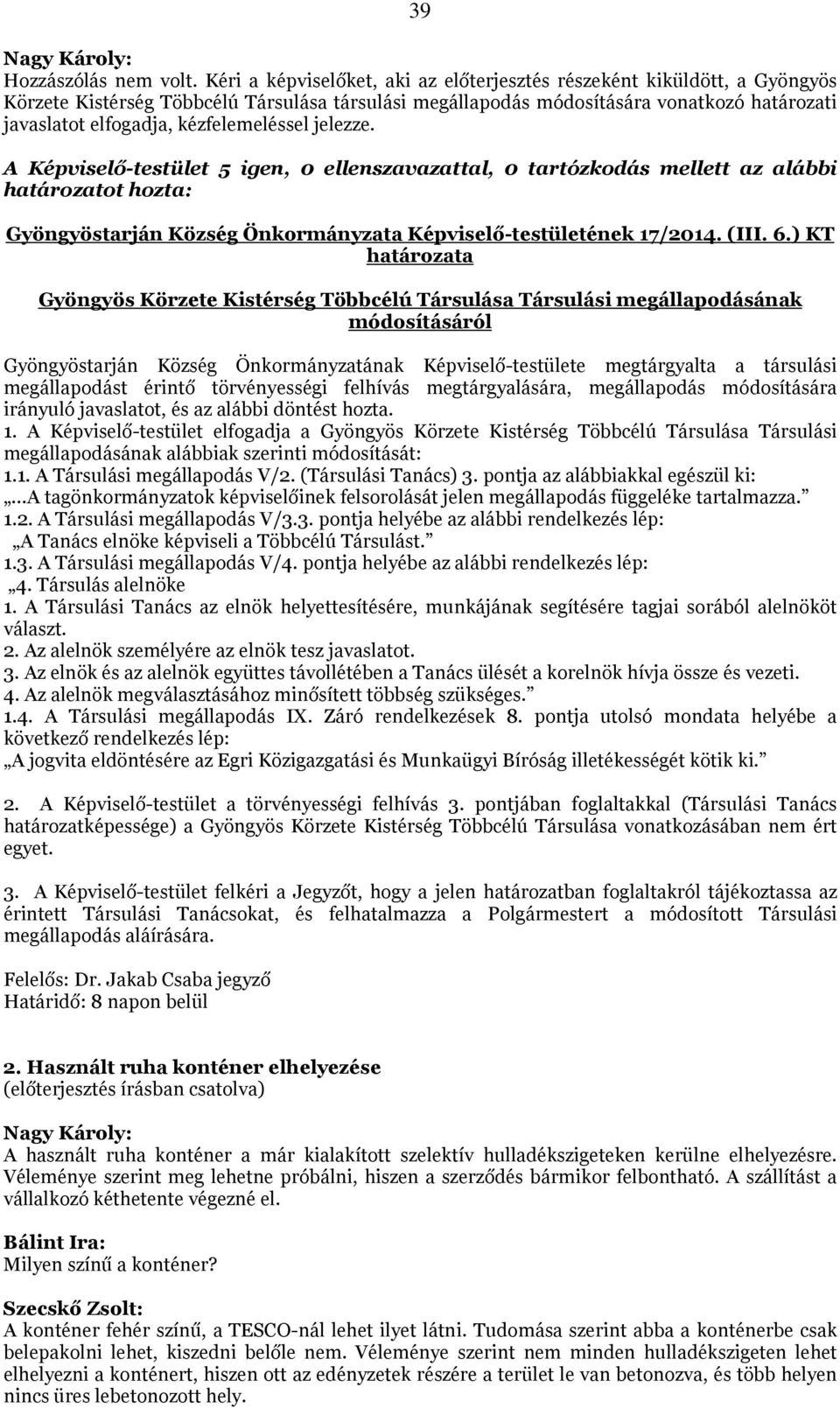 39

Nagy Károly:
Hozzászólás nem volt. Kéri a képviselőket, aki az előterjesztés részeként kiküldött, a Gyöngyös Körzete Kistérség Többcélú Társulása társulási megállapodás módosítására vonatkozó határozati javaslatot elfogadja, kézfelemeléssel jelezze.

A Képviselő-testület 5 igen, 0 ellenszavazattal, 0 tartózkodás mellett az alábbi határozatot hozta:

Gyöngyöstarján Község Önkormányzata Képviselő-testületének 17/2014. (III. 6.) KT határozata

Gyöngyös Körzete Kistérség Többcélú Társulása Társulási megállapodásának módosításáról

Gyöngyöstarján Község Önkormányzatának Képviselő-testülete megtárgyalta a társulási megállapodást érintő törvényességi felhívás megtárgyalására, megállapodás módosítására irányuló javaslatot, és az alábbi döntést hozta.
1. A Képviselő-testület elfogadja a Gyöngyös Körzete Kistérség Többcélú Társulása Társulási megállapodásának alábbiak szerinti módosítását:
1.1. A Társulási megállapodás V/2. (Társulási Tanács) 3. pontja az alábbiakkal egészül ki:
„…A tagönkormányzatok képviselőinek felsorolását jelen megállapodás függeléke tartalmazza.”
1.2. A Társulási megállapodás V/3.3. pontja helyébe az alábbi rendelkezés lép:
„A Tanács elnöke képviseli a Többcélú Társulást.”
1.3. A Társulási megállapodás V/4. pontja helyébe az alábbi rendelkezés lép:
„4. Társulás alelnöke
1. A Társulási Tanács az elnök helyettesítésére, munkájának segítésére tagjai sorából alelnököt választ.
2. Az alelnök személyére az elnök tesz javaslatot.
3. Az elnök és az alelnök együttes távollétében a Tanács ülését a korelnök hívja össze és vezeti.
4. Az alelnök megválasztásához minősített többség szükséges.”
1.4. A Társulási megállapodás IX. Záró rendelkezések 8. pontja utolsó mondata helyébe a következő rendelkezés lép:
„A jogvita eldöntésére az Egri Közigazgatási és Munkaügyi Bíróság illetékességét kötik ki.”

2. A Képviselő-testület a törvényességi felhívás 3. pontjában foglaltakkal (Társulási Tanács határozatképessége) a Gyöngyös Körzete Kistérség Többcélú Társulása vonatkozásában nem ért egyet.

3. A Képviselő-testület felkéri a Jegyzőt, hogy a jelen határozatban foglaltakról tájékoztassa az érintett Társulási Tanácsokat, és felhatalmazza a Polgármestert a módosított Társulási megállapodás aláírására.

Felelős: Dr. Jakab Csaba jegyző
Határidő: 8 napon belül

2. Használt ruha konténer elhelyezése
(előterjesztés írásban csatolva)

Nagy Károly:
A használt ruha konténer a már kialakított szelektív hulladékszigeteken kerülne elhelyezésre. Véleménye szerint meg lehetne próbálni, hiszen a szerződés bármikor felbontható. A szállítást a vállalkozó kéthetente végezné el.

Bálint Ira:
Milyen színű a konténer?

Szecskő Zsolt:
A konténer fehér színű, a TESCO-nál lehet ilyet látni. Tudomása szerint abba a konténerbe csak belepakolni lehet, kiszedni belőle nem. Véleménye szerint nem minden hulladékszigeten lehet elhelyezni a konténert, hiszen ott az edényzetek részére a terület le van betonozva, és több helyen nincs üres lebetonozott hely.